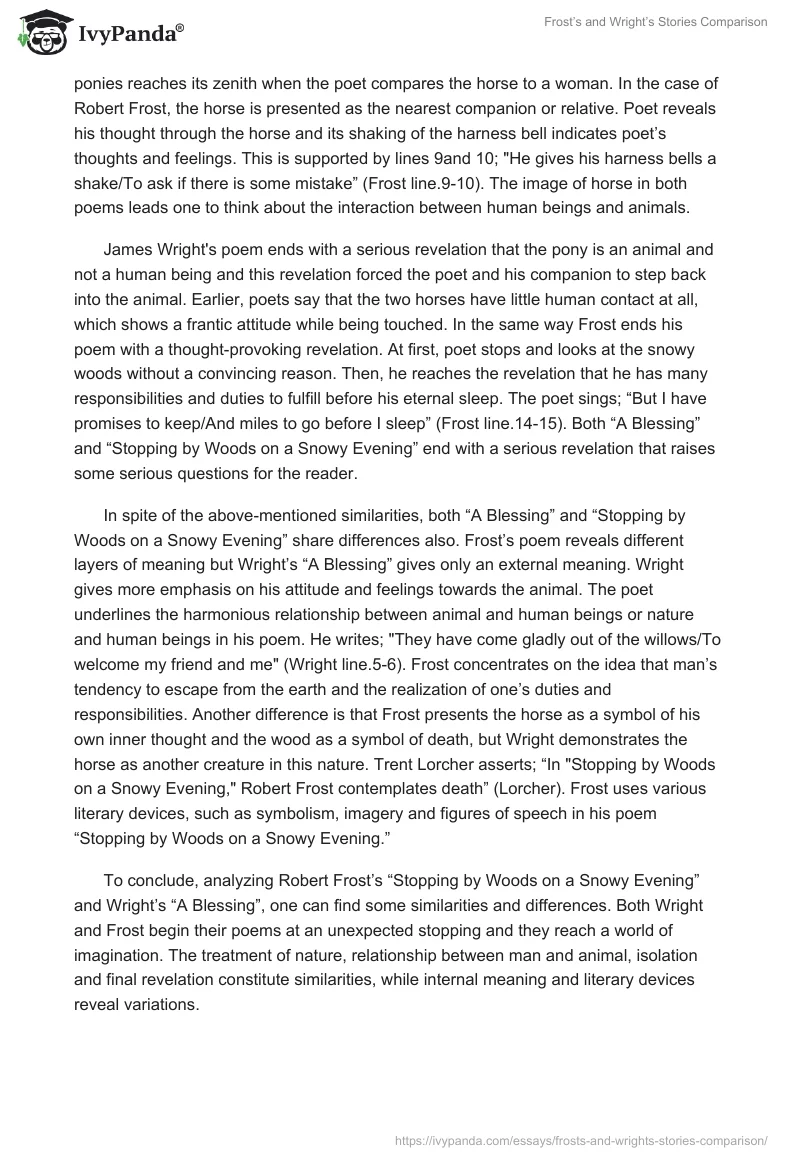 IvyPanda®

Frost's and Wright's Stories Comparison

ponies reaches its zenith when the poet compares the horse to a woman. In the case of Robert Frost, the horse is presented as the nearest companion or relative. Poet reveals his thought through the horse and its shaking of the harness bell indicates poet's thoughts and feelings. This is supported by lines 9and 10; "He gives his harness bells a shake/To ask if there is some mistake" (Frost line.9-10). The image of horse in both poems leads one to think about the interaction between human beings and animals.

James Wright's poem ends with a serious revelation that the pony is an animal and not a human being and this revelation forced the poet and his companion to step back into the animal. Earlier, poets say that the two horses have little human contact at all, which shows a frantic attitude while being touched. In the same way Frost ends his poem with a thought-provoking revelation. At first, poet stops and looks at the snowy woods without a convincing reason. Then, he reaches the revelation that he has many responsibilities and duties to fulfill before his eternal sleep. The poet sings; "But I have promises to keep/And miles to go before I sleep" (Frost line.14-15). Both "A Blessing" and "Stopping by Woods on a Snowy Evening" end with a serious revelation that raises some serious questions for the reader.

In spite of the above-mentioned similarities, both "A Blessing" and "Stopping by Woods on a Snowy Evening" share differences also. Frost's poem reveals different layers of meaning but Wright's "A Blessing" gives only an external meaning. Wright gives more emphasis on his attitude and feelings towards the animal. The poet underlines the harmonious relationship between animal and human beings or nature and human beings in his poem. He writes; "They have come gladly out of the willows/To welcome my friend and me" (Wright line.5-6). Frost concentrates on the idea that man's tendency to escape from the earth and the realization of one's duties and responsibilities. Another difference is that Frost presents the horse as a symbol of his own inner thought and the wood as a symbol of death, but Wright demonstrates the horse as another creature in this nature. Trent Lorcher asserts; "In "Stopping by Woods on a Snowy Evening," Robert Frost contemplates death" (Lorcher). Frost uses various literary devices, such as symbolism, imagery and figures of speech in his poem "Stopping by Woods on a Snowy Evening."

To conclude, analyzing Robert Frost's "Stopping by Woods on a Snowy Evening" and Wright's "A Blessing", one can find some similarities and differences. Both Wright and Frost begin their poems at an unexpected stopping and they reach a world of imagination. The treatment of nature, relationship between man and animal, isolation and final revelation constitute similarities, while internal meaning and literary devices reveal variations.

https://ivypanda.com/essays/frosts-and-wrights-stories-comparison/